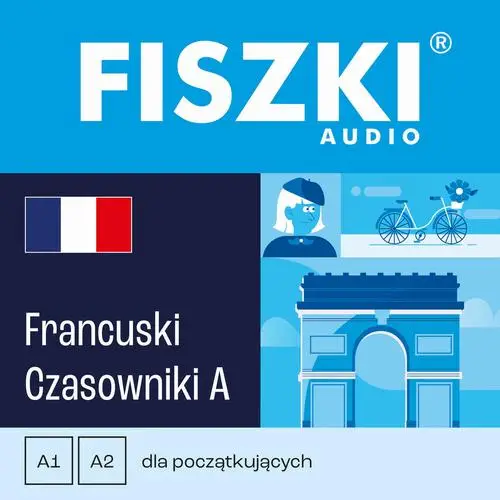 FISZKI®
AUDIO

Francuski
Czasowniki A

A1 A2 dla początkujących